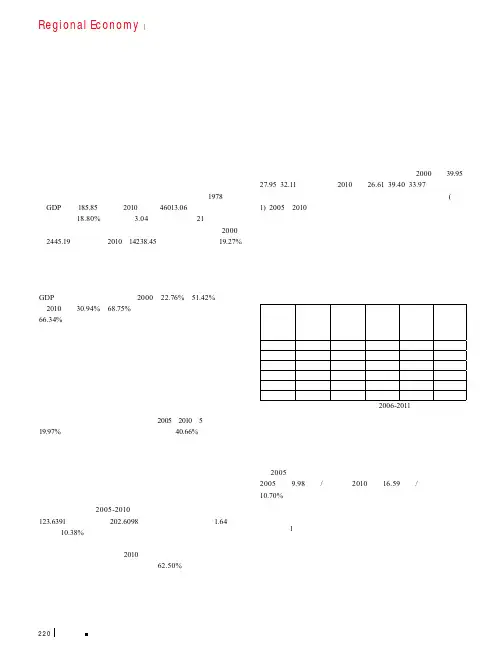 Regional Economy

1978

GDP 185.85 2010 46013.06

18.80% 3.04 21

2000

2445.19 2010 14238.45 19.27%

GDP 2000 22.76% 51.42%

2010 30.94% 68.75%

66.34%

2005 2010 5

19.97% 40.66%

2005-2010

123.6391 202.6098 1.64

10.38%

2010

62.50%

2000 39.95

27.95 32.11 2010 26.61 39.40 33.97

(

1) 2005 2010

2006-2011

2005

2005 9.98 / 2010 16.59 /

10.70%

1

220